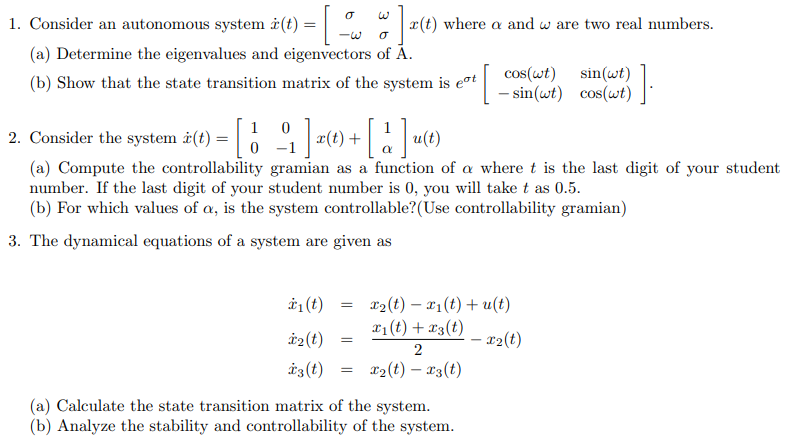 1. Consider an autonomous system $\dot{x}(t) = \begin{bmatrix} \sigma & \omega \\ -\omega & \sigma \end{bmatrix} x(t)$ where $\alpha$ and $\omega$ are two real numbers.

(a) Determine the eigenvalues and eigenvectors of A.

(b) Show that the state transition matrix of the system is $e^{\sigma t} \begin{bmatrix} \cos(\omega t) & \sin(\omega t) \\ -\sin(\omega t) & \cos(\omega t) \end{bmatrix}$.

2. Consider the system $\dot{x}(t) = \begin{bmatrix} 1 & 0 \\ 0 & -1 \end{bmatrix} x(t) + \begin{bmatrix} 1 \\ \alpha \end{bmatrix} u(t)$

(a) Compute the controllability gramian as a function of $\alpha$ where $t$ is the last digit of your student number. If the last digit of your student number is 0, you will take $t$ as 0.5.

(b) For which values of $\alpha$, is the system controllable?(Use controllability gramian)

3. The dynamical equations of a system are given as

$\dot{x}_1(t) = x_2(t) - x_1(t) + u(t)$

$\dot{x}_2(t) = \frac{x_1(t) + x_3(t)}{2} - x_2(t)$

$\dot{x}_3(t) = x_2(t) - x_3(t)$

(a) Calculate the state transition matrix of the system.

(b) Analyze the stability and controllability of the system.